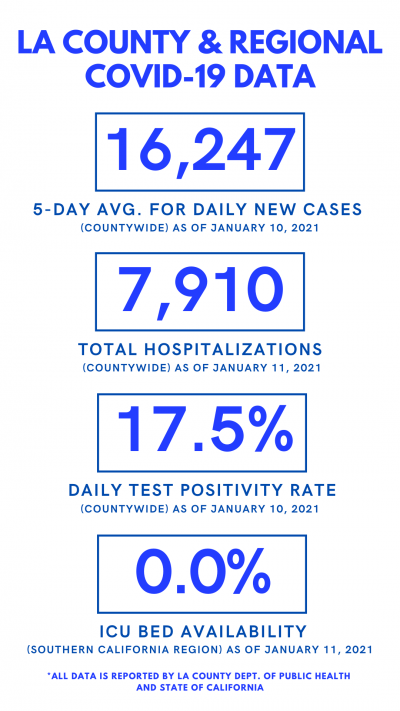 LA COUNTY & REGIONAL COVID-19 DATA

16,247

5-DAY AVG. FOR DAILY NEW CASES
(COUNTYWIDE) AS OF JANUARY 10, 2021

7,910

TOTAL HOSPITALIZATIONS
(COUNTYWIDE) AS OF JANUARY 11, 2021

17.5%

DAILY TEST POSITIVITY RATE
(COUNTYWIDE) AS OF JANUARY 10, 2021

0.0%

ICU BED AVAILABILITY
(SOUTHERN CALIFORNIA REGION) AS OF JANUARY 11, 2021

*ALL DATA IS REPORTED BY LA COUNTY DEPT. OF PUBLIC HEALTH AND STATE OF CALIFORNIA